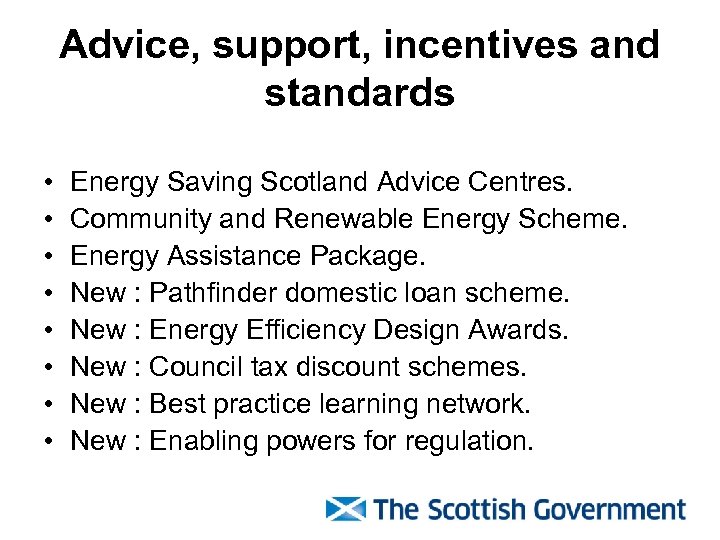 Advice, support, incentives and standards

• Energy Saving Scotland Advice Centres.
• Community and Renewable Energy Scheme.
• Energy Assistance Package.
• New : Pathfinder domestic loan scheme.
• New : Energy Efficiency Design Awards.
• New : Council tax discount schemes.
• New : Best practice learning network.
• New : Enabling powers for regulation.

The Scottish Government